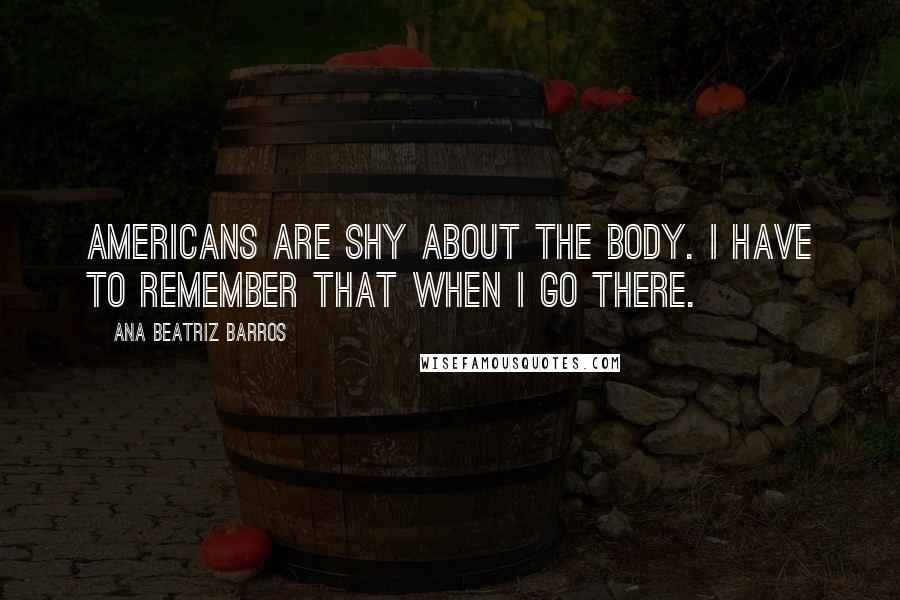 AMERICANS ARE SHY ABOUT THE BODY. I HAVE TO REMEMBER THAT WHEN I GO THERE.

ANA BEATRIZ BARROS

WISEFAMOUSQUOTES.COM